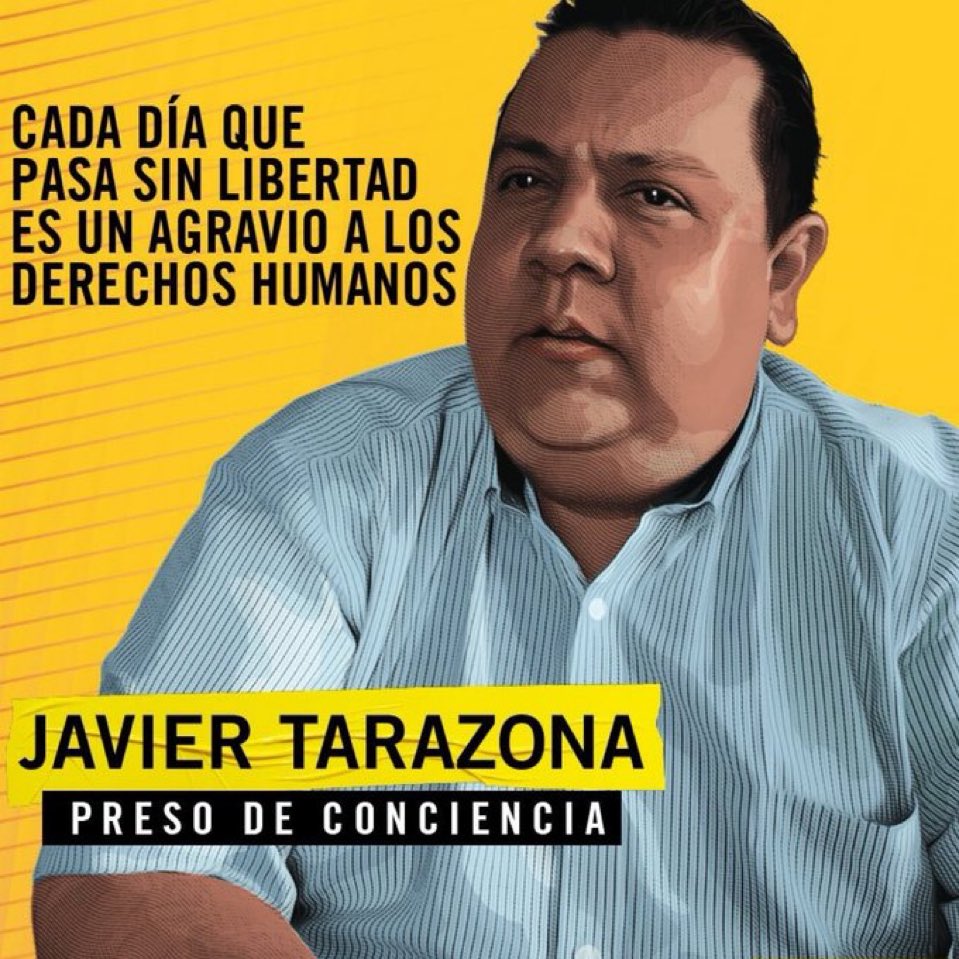 CADA DÍA QUE PASA SIN LIBERTAD ES UN AGRAVIO A LOS DERECHOS HUMANOS

JAVIER TARAZONA
PRESO DE CONCIENCIA